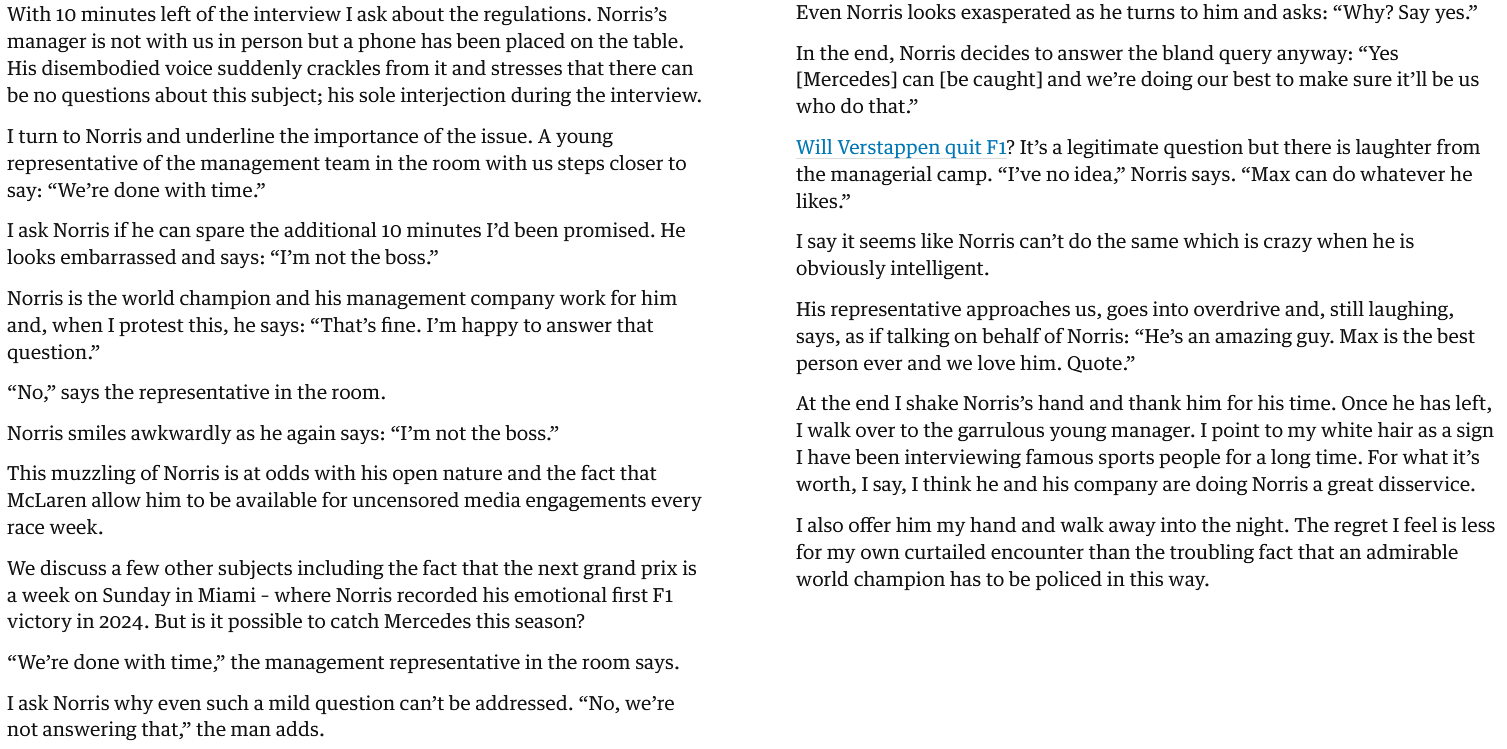 With 10 minutes left of the interview I ask about the regulations. Norris's manager is not with us in person but a phone has been placed on the table. His disembodied voice suddenly crackles from it and stresses that there can be no questions about this subject; his sole interjection during the interview.

I turn to Norris and underline the importance of the issue. A young representative of the management team in the room with us steps closer to say: "We're done with time."

I ask Norris if he can spare the additional 10 minutes I'd been promised. He looks embarrassed and says: "I'm not the boss."

Norris is the world champion and his management company work for him and, when I protest this, he says: "That's fine. I'm happy to answer that question."

"No," says the representative in the room.

Norris smiles awkwardly as he again says: "I'm not the boss."

This muzzling of Norris is at odds with his open nature and the fact that McLaren allow him to be available for uncensored media engagements every race week.

We discuss a few other subjects including the fact that the next grand prix is a week on Sunday in Miami - where Norris recorded his emotional first F1 victory in 2024. But is it possible to catch Mercedes this season?

"We're done with time," the management representative in the room says.

I ask Norris why even such a mild question can't be addressed. "No, we're not answering that," the man adds.

Even Norris looks exasperated as he turns to him and asks: "Why? Say yes."

In the end, Norris decides to answer the bland query anyway: "Yes [Mercedes] can [be caught] and we're doing our best to make sure it'll be us who do that."

Will Verstappen quit F1? It's a legitimate question but there is laughter from the managerial camp. "I've no idea," Norris says. "Max can do whatever he likes."

I say it seems like Norris can't do the same which is crazy when he is obviously intelligent.

His representative approaches us, goes into overdrive and, still laughing, says, as if talking on behalf of Norris: "He's an amazing guy. Max is the best person ever and we love him. Quote."

At the end I shake Norris's hand and thank him for his time. Once he has left, I walk over to the garrulous young manager. I point to my white hair as a sign I have been interviewing famous sports people for a long time. For what it's worth, I say, I think he and his company are doing Norris a great disservice.

I also offer him my hand and walk away into the night. The regret I feel is less for my own curtailed encounter than the troubling fact that an admirable world champion has to be policed in this way.